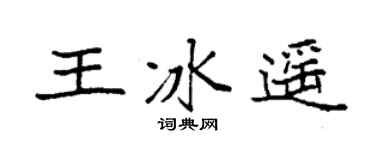 王冰遥
词典网